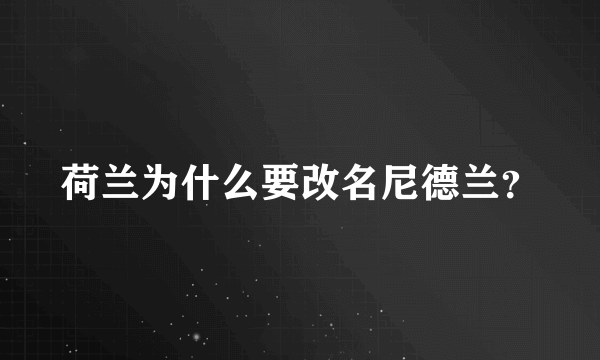 荷兰为什么要改名尼德兰?